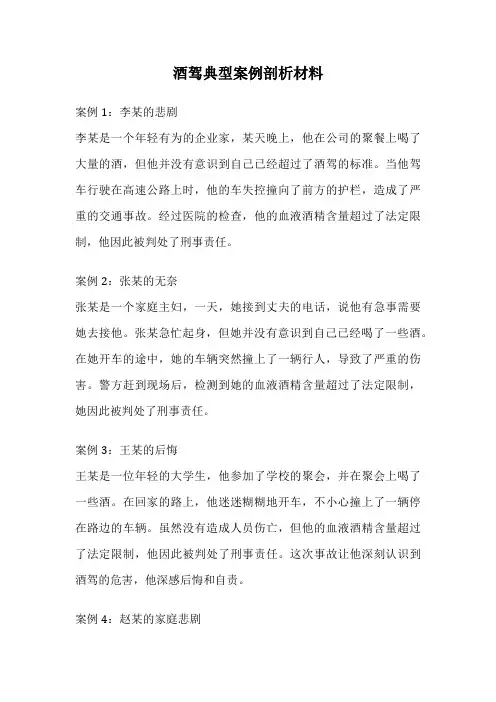 酒驾典型案例剖析材料

案例 1：李某的悲剧

李某是一个年轻有为的企业家，某天晚上，他在公司的聚餐上喝了大量的酒，但他并没有意识到自己已经超过了酒驾的标准。当他驾车行驶在高速公路上时，他的车失控撞向了前方的护栏，造成了严重的交通事故。经过医院的检查，他的血液酒精含量超过了法定限制，他因此被判处了刑事责任。

案例 2：张某的无奈

张某是一个家庭主妇，一天，她接到丈夫的电话，说他有急事需要她去接他。张某急忙起身，但她并没有意识到自己已经喝了一些酒。在她开车的途中，她的车辆突然撞上了一辆行人，导致了严重的伤害。警方赶到现场后，检测到她的血液酒精含量超过了法定限制，她因此被判处了刑事责任。

案例 3：王某的后悔

王某是一位年轻的大学生，他参加了学校的聚会，并在聚会上喝了一些酒。在回家的路上，他迷迷糊糊地开车，不小心撞上了一辆停在路边的车辆。虽然没有造成人员伤亡，但他的血液酒精含量超过了法定限制，他因此被判处了刑事责任。这次事故让他深刻认识到酒驾的危害，他深感后悔和自责。

案例 4：赵某的家庭悲剧